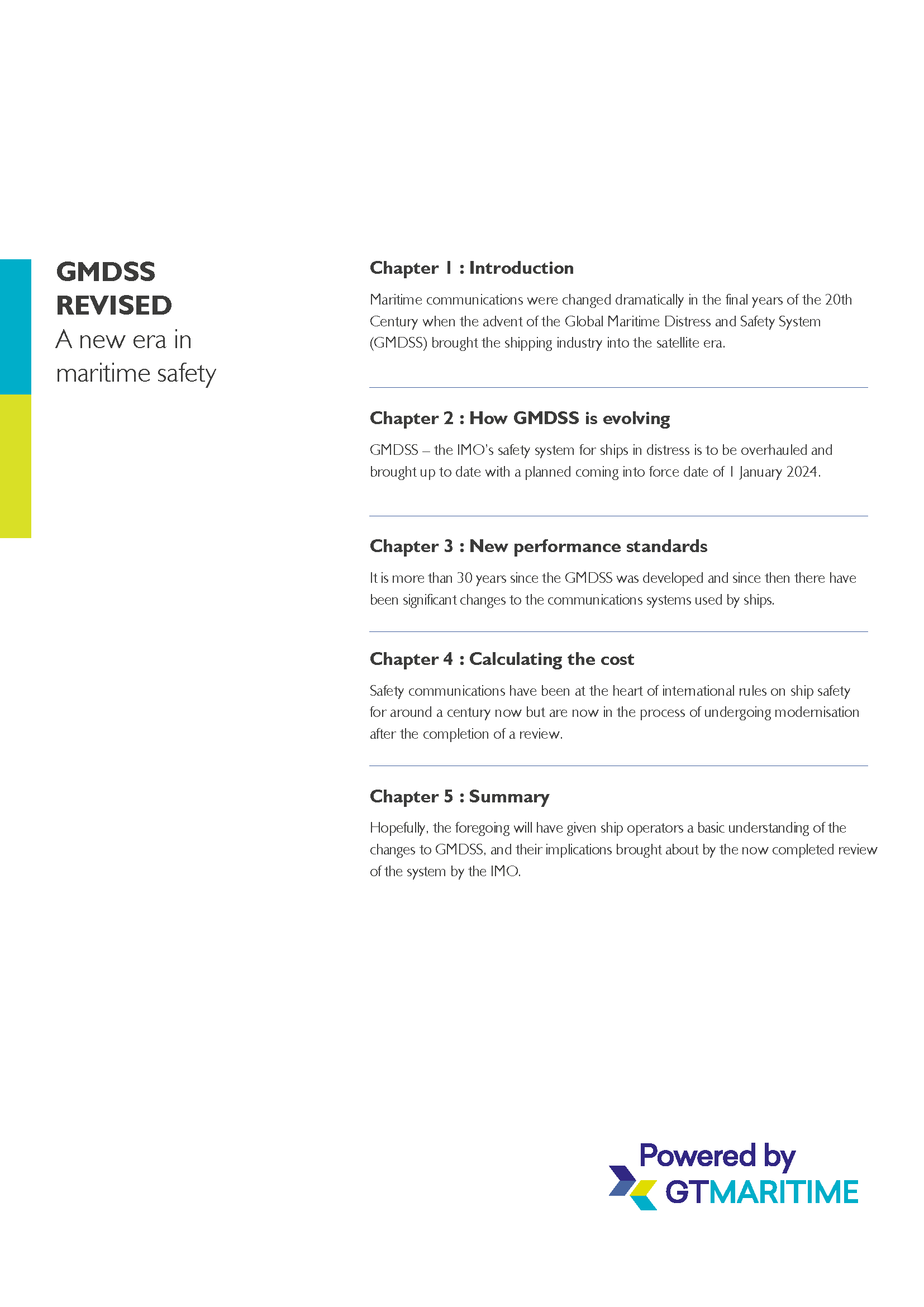 GMDSS REVISED
A new era in maritime safety

Chapter 1 : Introduction

Maritime communications were changed dramatically in the final years of the 20th Century when the advent of the Global Maritime Distress and Safety System (GMDSS) brought the shipping industry into the satellite era.

Chapter 2 : How GMDSS is evolving

GMDSS – the IMO's safety system for ships in distress is to be overhauled and brought up to date with a planned coming into force date of 1 January 2024.

Chapter 3 : New performance standards

It is more than 30 years since the GMDSS was developed and since then there have been significant changes to the communications systems used by ships.

Chapter 4 : Calculating the cost

Safety communications have been at the heart of international rules on ship safety for around a century now but are now in the process of undergoing modernisation after the completion of a review.

Chapter 5 : Summary

Hopefully, the foregoing will have given ship operators a basic understanding of the changes to GMDSS, and their implications brought about by the now completed review of the system by the IMO.

Powered by
GTMARITIME